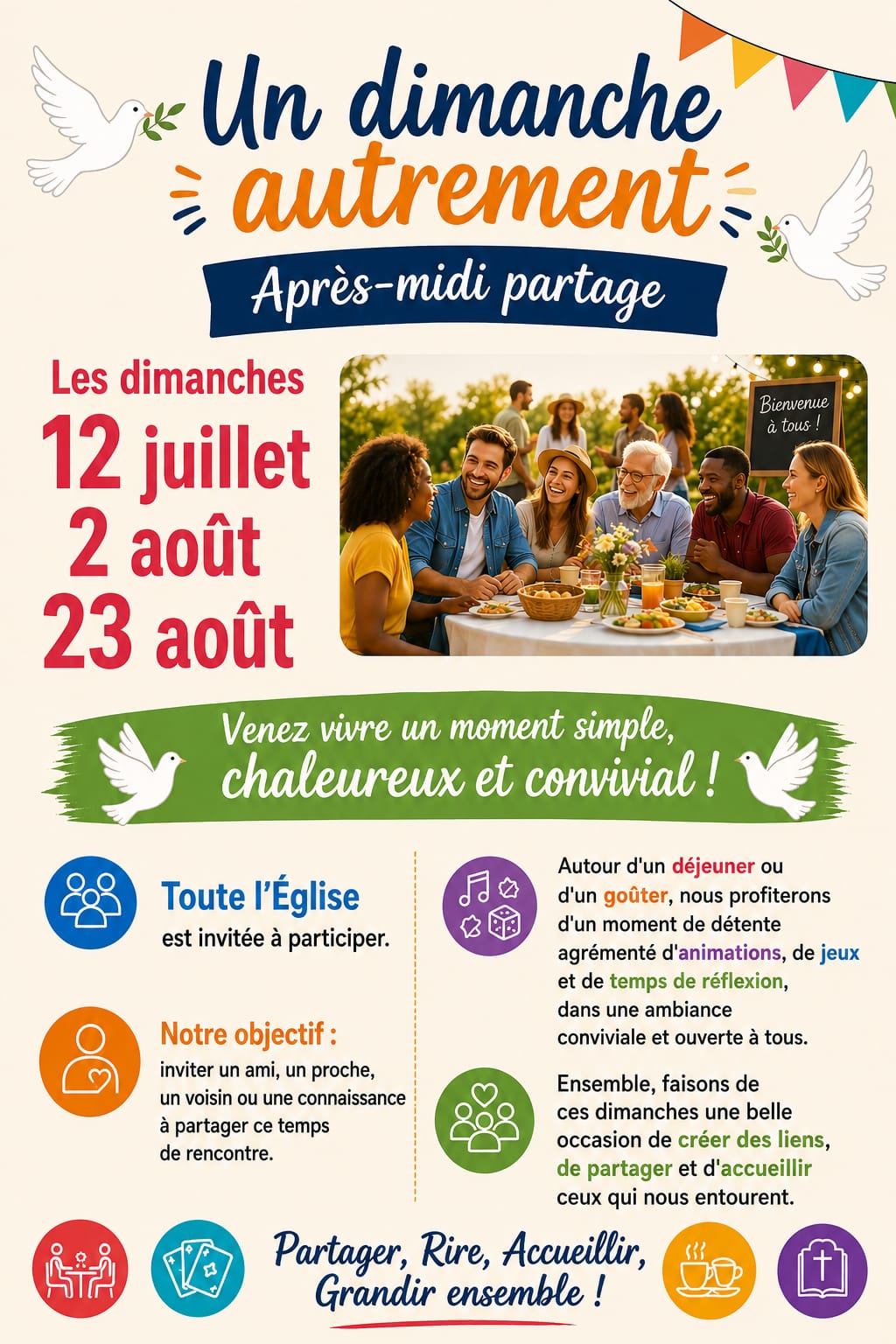 Un dimanche autrement

Après-midi partage

Les dimanches
12 juillet
2 août
23 août

Bienvenue à tous !

Venez vivre un moment simple, chaleureux et convivial !

Toute l'Église
est invitée à participer.

Notre objectif :
inviter un ami, un proche, un voisin ou une connaissance à partager ce temps de rencontre.

Autour d'un déjeuner ou d'un goûter, nous profiterons d'un moment de détente agrémenté d'animations, de jeux et de temps de réflexion, dans une ambiance conviviale et ouverte à tous.

Ensemble, faisons de ces dimanches une belle occasion de créer des liens, de partager et d'accueillir ceux qui nous entourent.

Partager, Rire, Accueillir,
Grandir ensemble !